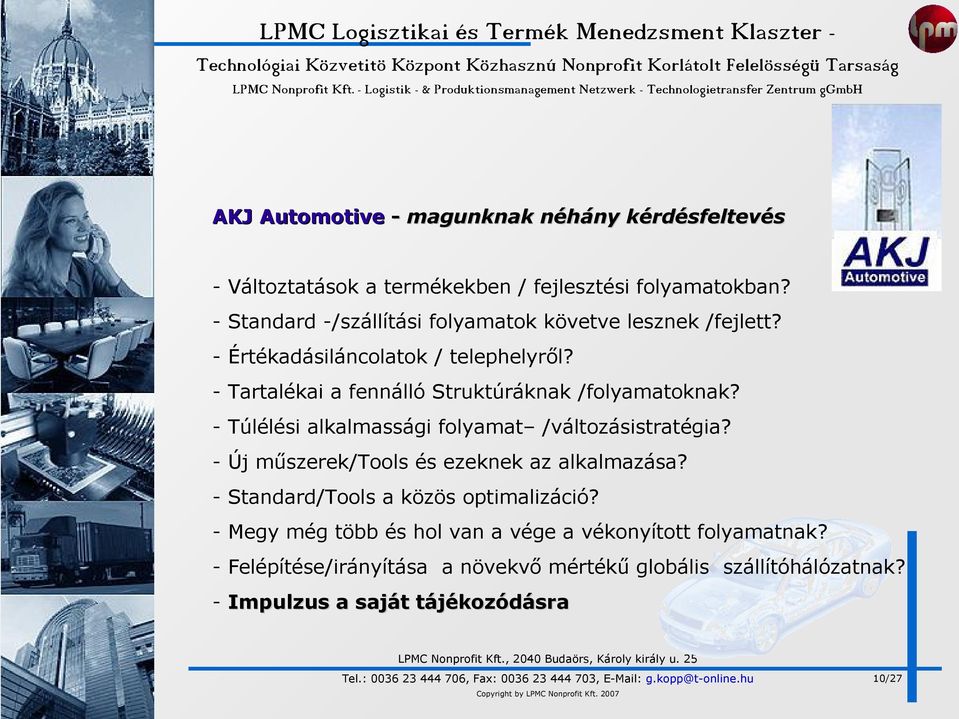 LPMC Logisztikai és Termék Menedzsment Klaszter -
Technológiai Közvetitö Központ Közhasznú Nonprofit Korlátolt Felelösségü Tarsaság
LPMC Nonprofit Kft. - Logistik - & Produktionsmanagement Netzwerk - Technologietransfer Zentrum gGmbH

lpm

AKJ Automotive

AKJ Automotive - magunknak néhány kérdésfeltevés

- Változtatások a termékekben / fejlesztési folyamatokban?
- Standard -/szállítási folyamatok követve lesznek /fejlett?
- Értékadásiláncolatok / telephelyről?
- Tartalékai a fennálló Struktúráknak /folyamatoknak?
- Túlélési alkalmassági folyamat– /változásistratégia?
- Új műszerek/Tools és ezeknek az alkalmazása?
- Standard/Tools a közös optimalizáció?
- Megy még több és hol van a vége a vékonyított folyamatnak?
- Felépítése/irányítása a növekvő mértékű globális szállítóhálózatnak?
- Impulzus a saját tájékozódásra

LPMC Nonprofit Kft., 2040 Budaörs, Károly király u. 25
Tel.: 0036 23 444 706, Fax: 0036 23 444 703, E-Mail: g.kopp@t-online.hu
10/27
Copyright by LPMC Nonprofit Kft. 2007